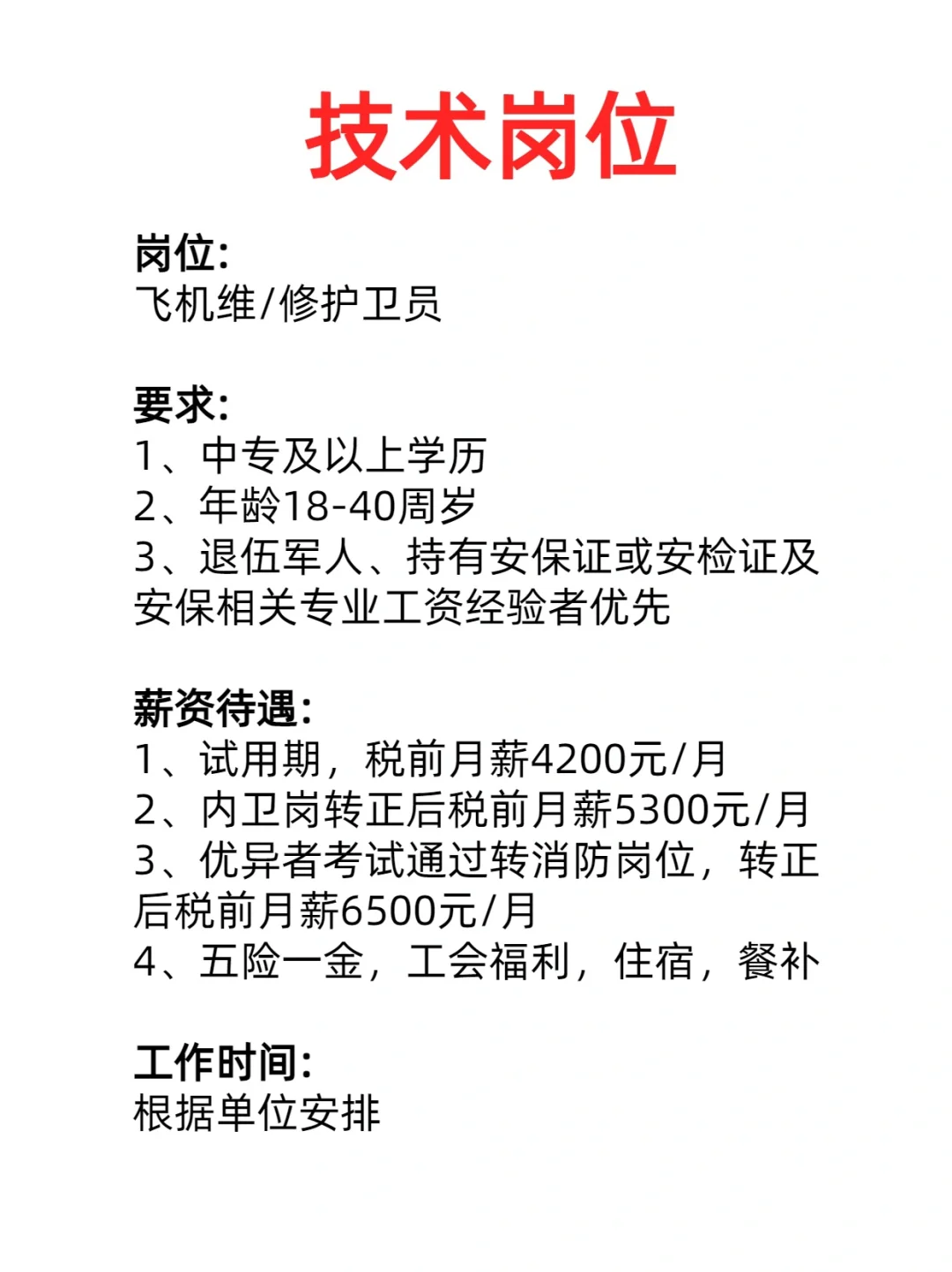 技术岗位

岗位:
飞机维/修护卫员

要求:
1、中专及以上学历
2、年龄18-40周岁
3、退伍军人、持有安保证或安检证及安保相关专业工资经验者优先

薪资待遇:
1、试用期，税前月薪4200元/月
2、内卫岗转正后税前月薪5300元/月
3、优异者考试通过转消防岗位，转正后税前月薪6500元/月
4、五险一金，工会福利，住宿，餐补

工作时间:
根据单位安排